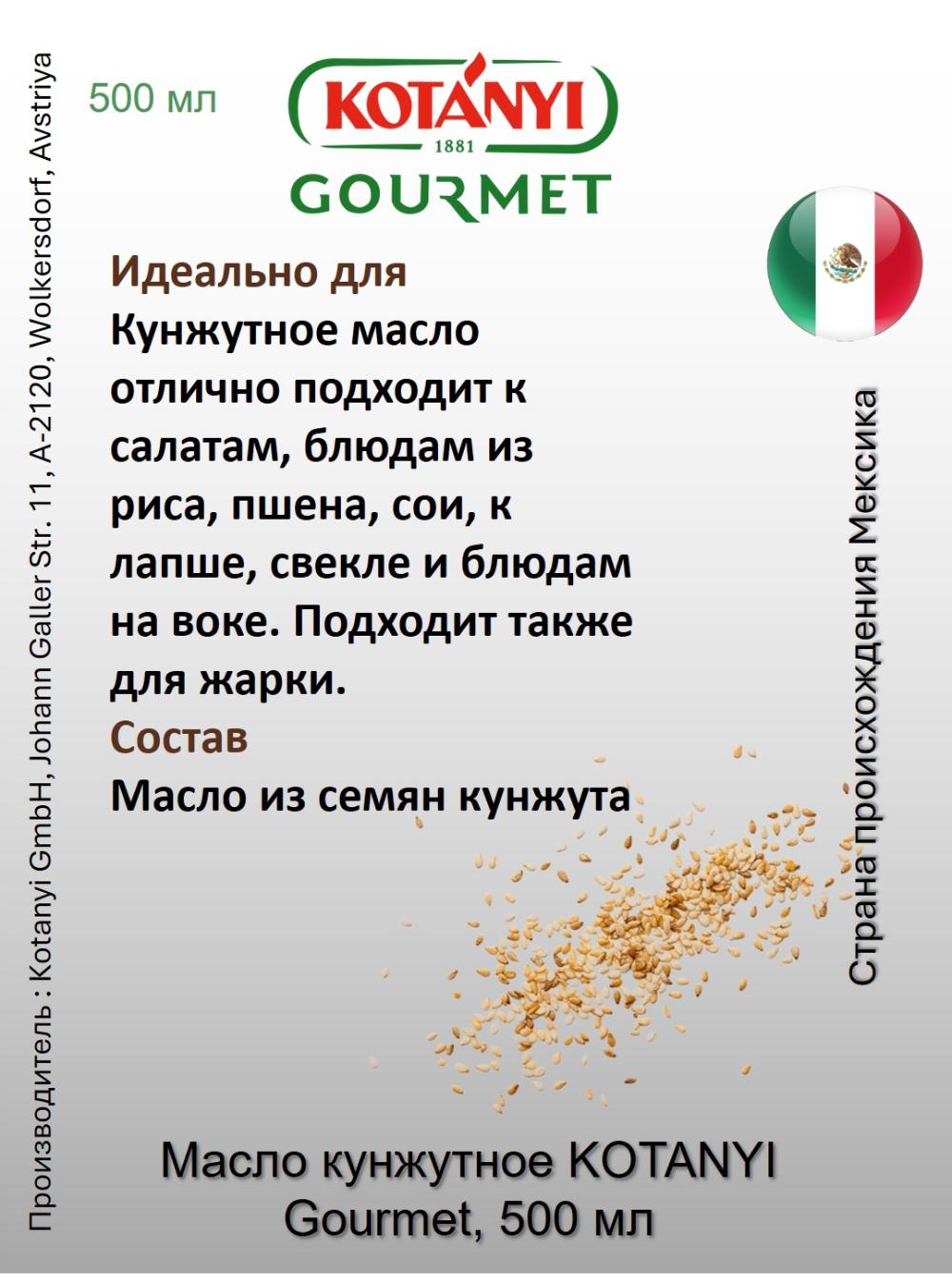 Производитель : Kotanyi GmbH, Johann Galler Str. 11, A-2120, Wolkersdorf, Avstriya

500 мл

KOTÁNYI
1881
GOURMET

Идеально для
Кунжутное масло отлично подходит к салатам, блюдам из риса, пшена, сои, к лапше, свекле и блюдам на воке. Подходит также для жарки.
Состав
Масло из семян кунжута

Страна происхождения Мексика

Масло кунжутное KOTANYI Gourmet, 500 мл